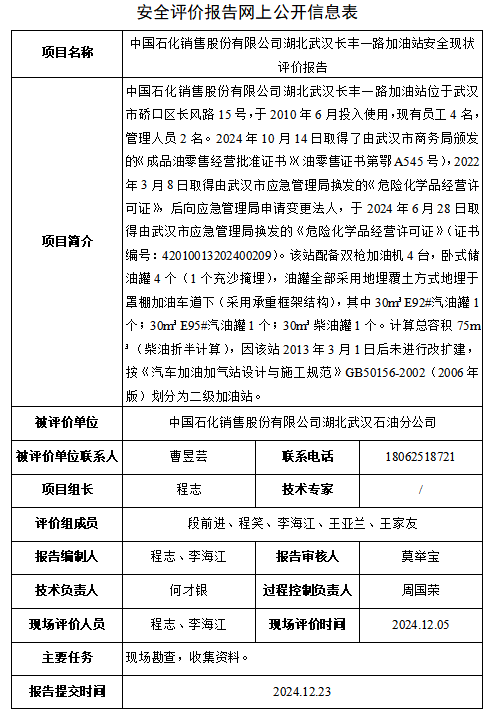 安全评价报告网上公开信息表

| 项目名称 | 中国石化销售股份有限公司湖北武汉长丰一路加油站安全现状评价报告 | | |
|---|---|---|---|
| 项目简介 | 中国石化销售股份有限公司湖北武汉长丰一路加油站位于武汉市硚口区长风路 15 号，于 2010 年 6 月投入使用，现有员工 4 名，管理人员 2 名。2024 年 10 月 14 日取得了由武汉市商务局颁发的《成品油零售经营批准证书》(油零售证书第鄂 A545 号)，2022 年 3 月 8 日取得由武汉市应急管理局换发的《危险化学品经营许可证》 后向应急管理局申请变更法人，于 2024 年 6 月 28 日取得由武汉市应急管理局换发的《危险化学品经营许可证》（证书编号：42010013202400209）。该站配备双枪加油机 4 台，卧式储油罐 4 个（1 个充沙掩埋），油罐全部采用地埋覆土方式地埋于罩棚加油车道下（采用承重框架结构），其中 30m³ E92#汽油罐 1 个；30m³ E95#汽油罐 1 个；30m³ 柴油罐 1 个。计算总容积 75m³（柴油折半计算），因该站 2013 年 3 月 1 日后未进行改扩建，按《汽车加油加气站设计与施工规范》GB50156-2002（2006 年版）划分为二级加油站。 | | |
| 被评价单位 | 中国石化销售股份有限公司湖北武汉石油分公司 | | |
| 被评价单位联系人 | 曹昱芸 | 联系电话 | 18062518721 |
| 项目组长 | 程志 | 技术专家 | / |
| 评价组成员 | 段前进、程笑、李海江、王亚兰、王家友 | | |
| 报告编制人 | 程志、李海江 | 报告审核人 | 莫举宝 |
| 技术负责人 | 何才银 | 过程控制负责人 | 周国荣 |
| 现场评价人员 | 程志、李海江 | 现场评价时间 | 2024.12.05 |
| 主要任务 | 现场勘查，收集资料。 | | |
| 报告提交时间 | 2024.12.23 | | |